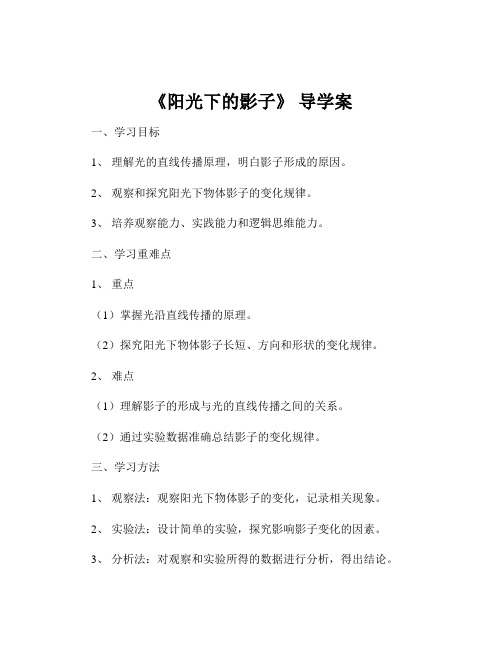 《阳光下的影子》 导学案

一、学习目标

1、 理解光的直线传播原理，明白影子形成的原因。

2、 观察和探究阳光下物体影子的变化规律。

3、 培养观察能力、实践能力和逻辑思维能力。

二、学习重难点

1、 重点

（1）掌握光沿直线传播的原理。

（2）探究阳光下物体影子长短、方向和形状的变化规律。

2、 难点

（1）理解影子的形成与光的直线传播之间的关系。

（2）通过实验数据准确总结影子的变化规律。

三、学习方法

1、 观察法：观察阳光下物体影子的变化，记录相关现象。

2、 实验法：设计简单的实验，探究影响影子变化的因素。

3、 分析法：对观察和实验所得的数据进行分析，得出结论。